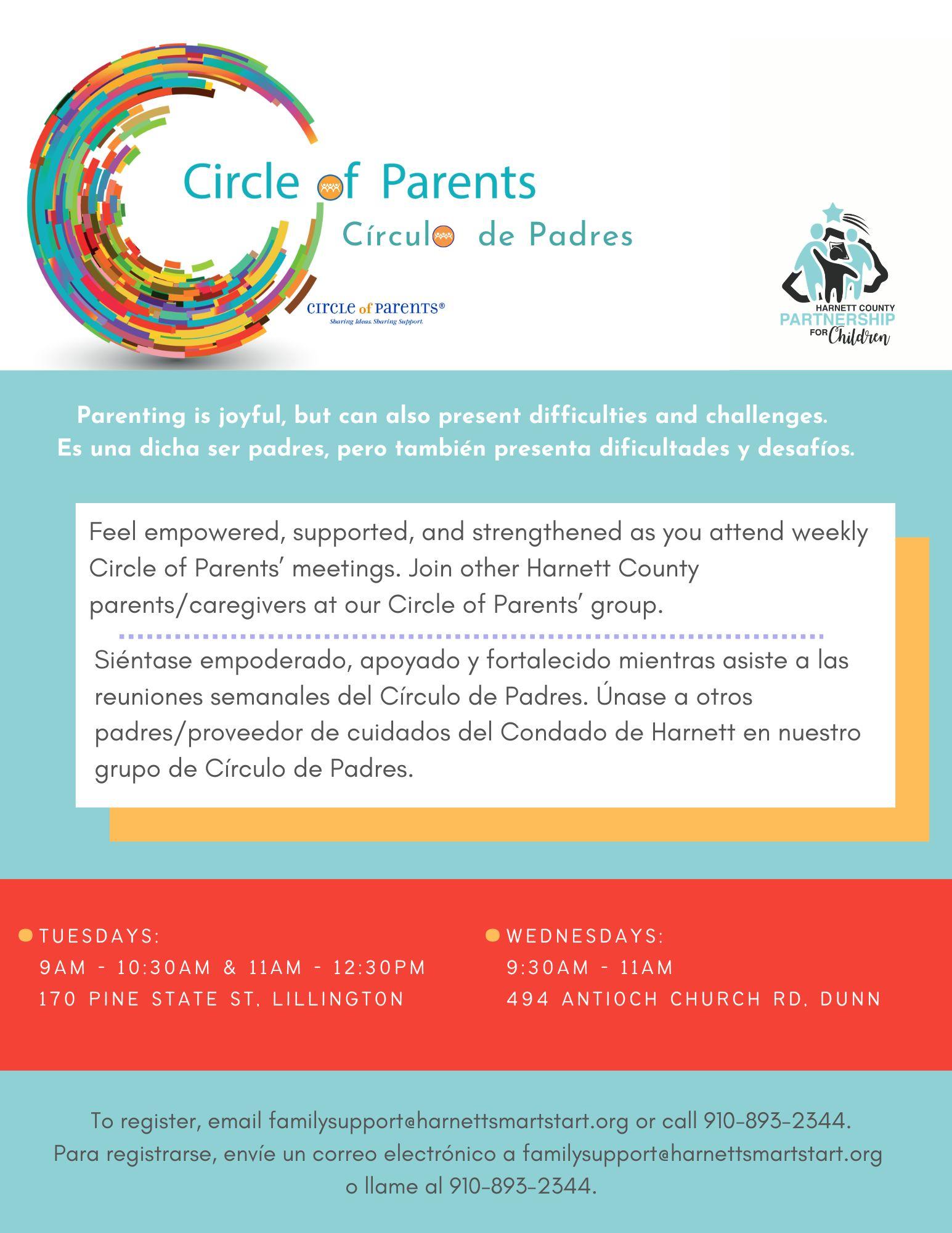 Circle of Parents
Círculo de Padres

CIRCLE of PARENTS®
Sharing Ideas. Sharing Support.

HARNETT COUNTY
PARTNERSHIP
FOR Children

Parenting is joyful, but can also present difficulties and challenges.
Es una dicha ser padres, pero también presenta dificultades y desafíos.

Feel empowered, supported, and strengthened as you attend weekly Circle of Parents' meetings. Join other Harnett County parents/caregivers at our Circle of Parents' group.

Siéntase empoderado, apoyado y fortalecido mientras asiste a las reuniones semanales del Círculo de Padres. Únase a otros padres/proveedor de cuidados del Condado de Harnett en nuestro grupo de Círculo de Padres.

TUESDAYS:
9AM - 10:30AM & 11AM - 12:30PM
170 PINE STATE ST, LILLINGTON

WEDNESDAYS:
9:30AM - 11AM
494 ANTIOCH CHURCH RD, DUNN

To register, email familysupport@harnettsmartstart.org or call 910-893-2344.
Para registrarse, envíe un correo electrónico a familysupport@harnettsmartstart.org o llame al 910-893-2344.